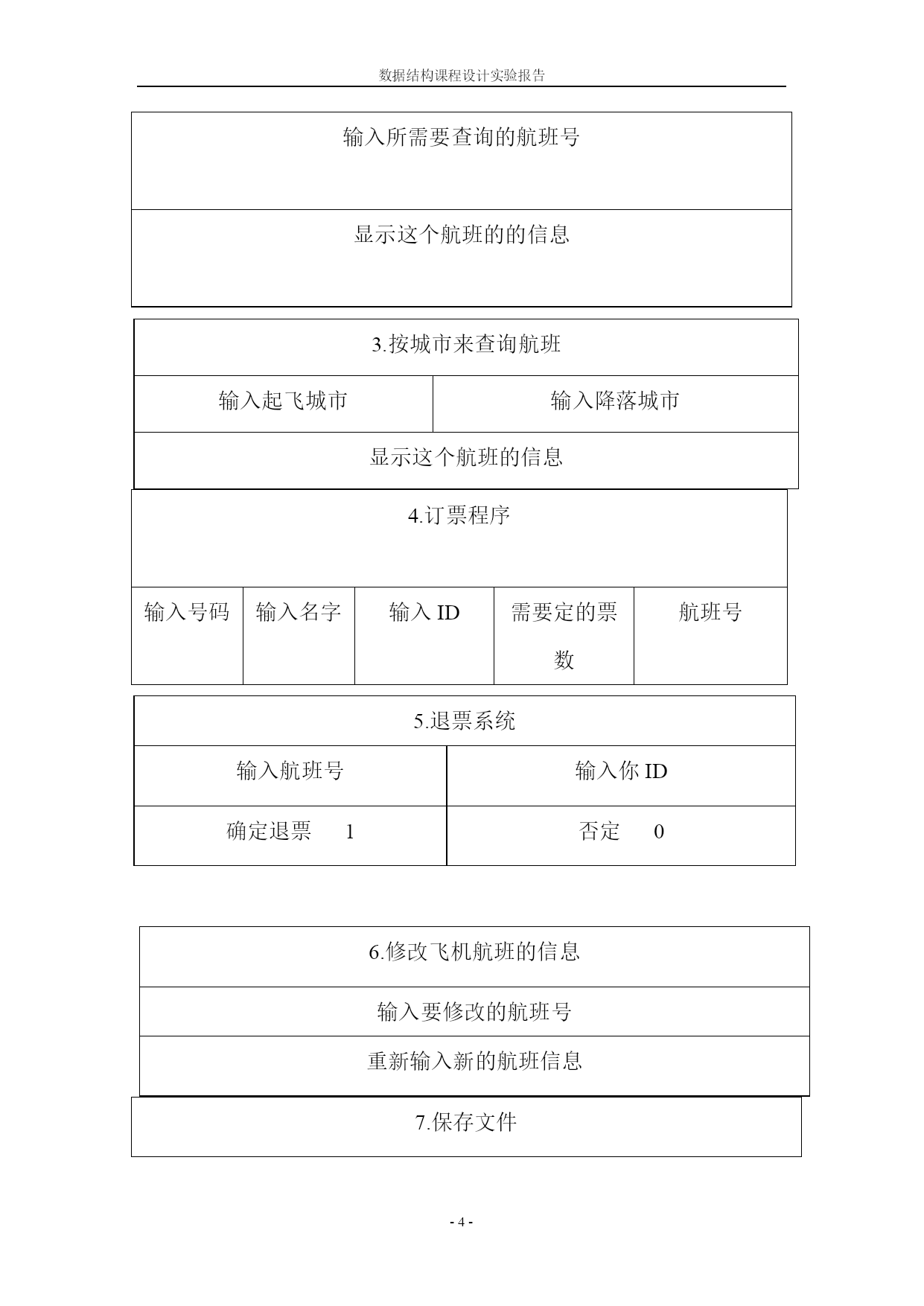 数据结构课程设计实验报告

| 输入所需要查询的航班号 |
|---|
| 显示这个航班的的信息 |

| 3.按城市来查询航班 | |
|---|---|
| 输入起飞城市 | 输入降落城市 |
| 显示这个航班的信息 | |

| 4.订票程序 | | | | |
|---|---|---|---|---|
| 输入号码 | 输入名字 | 输入 ID | 需要定的票数 | 航班号 |

| 5.退票系统 | |
|---|---|
| 输入航班号 | 输入你 ID |
| 确定退票 1 | 否定 0 |

| 6.修改飞机航班的信息 |
|---|
| 输入要修改的航班号 |
| 重新输入新的航班信息 |

| 7.保存文件 |
|---|

- 4 -